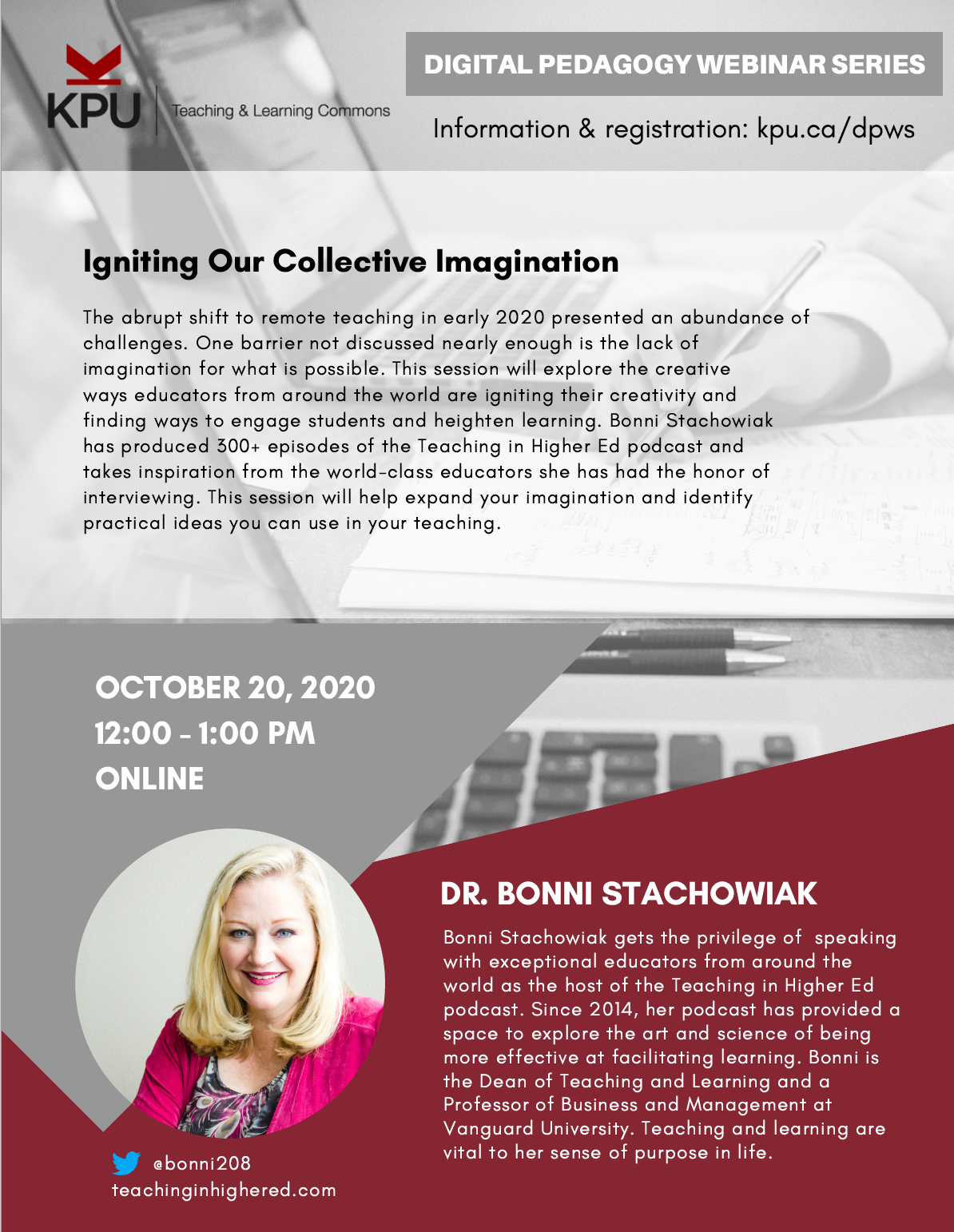 KPU Teaching & Learning Commons

DIGITAL PEDAGOGY WEBINAR SERIES

Information & registration: kpu.ca/dpws

Igniting Our Collective Imagination

The abrupt shift to remote teaching in early 2020 presented an abundance of challenges. One barrier not discussed nearly enough is the lack of imagination for what is possible. This session will explore the creative ways educators from around the world are igniting their creativity and finding ways to engage students and heighten learning. Bonni Stachowiak has produced 300+ episodes of the Teaching in Higher Ed podcast and takes inspiration from the world-class educators she has had the honor of interviewing. This session will help expand your imagination and identify practical ideas you can use in your teaching.

OCTOBER 20, 2020
12:00 - 1:00 PM
ONLINE

DR. BONNI STACHOWIAK

Bonni Stachowiak gets the privilege of speaking with exceptional educators from around the world as the host of the Teaching in Higher Ed podcast. Since 2014, her podcast has provided a space to explore the art and science of being more effective at facilitating learning. Bonni is the Dean of Teaching and Learning and a Professor of Business and Management at Vanguard University. Teaching and learning are vital to her sense of purpose in life.

@bonni208
teachinginhighered.com